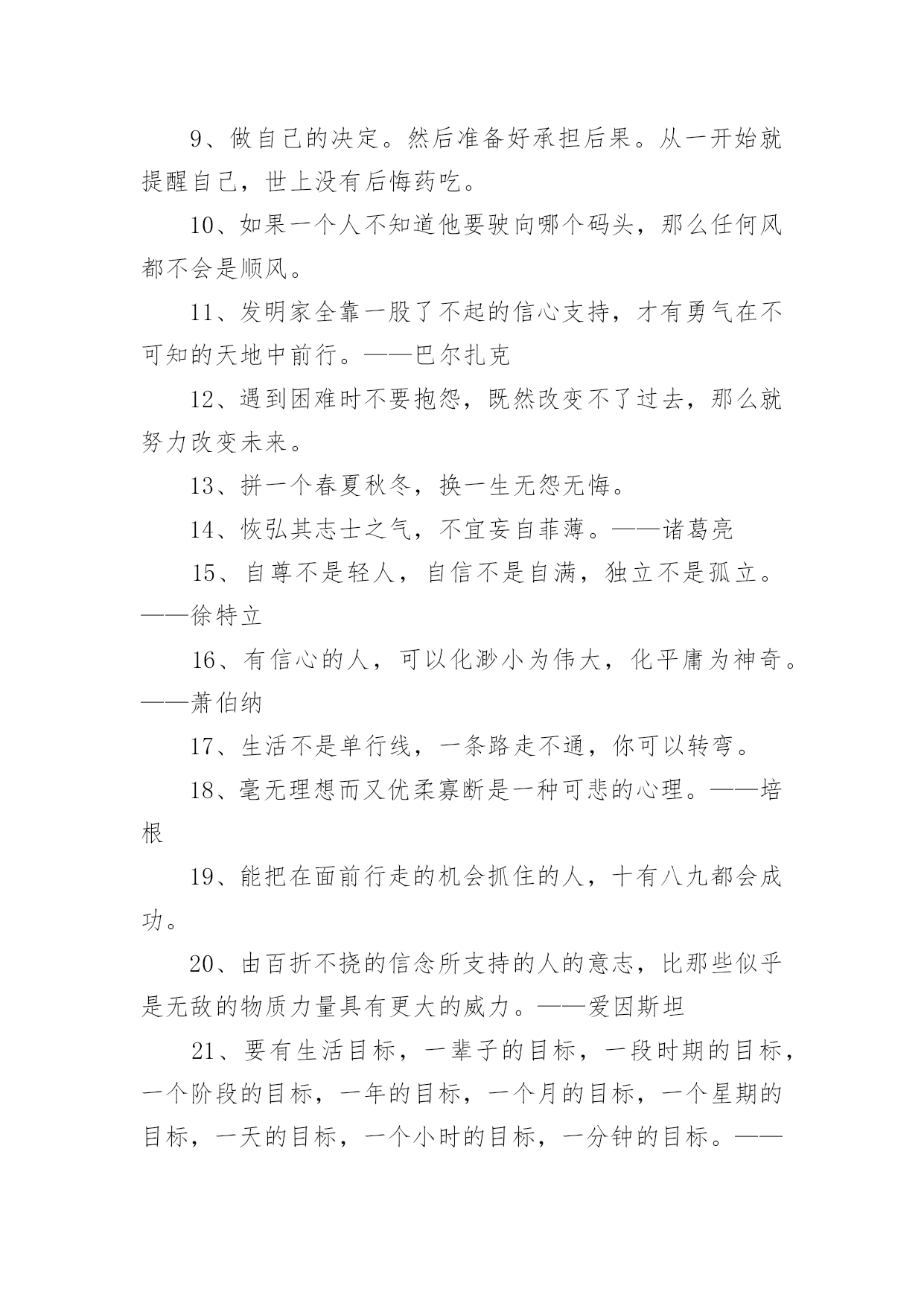 9、做自己的决定。然后准备好承担后果。从一开始就提醒自己，世上没有后悔药吃。

10、如果一个人不知道他要驶向哪个码头，那么任何风都不会是顺风。

11、发明家全靠一股了不起的信心支持，才有勇气在不可知的天地中前行。——巴尔扎克

12、遇到困难时不要抱怨，既然改变不了过去，那么就努力改变未来。

13、拼一个春夏秋冬，换一生无怨无悔。

14、恢弘其志士之气，不宜妄自菲薄。——诸葛亮

15、自尊不是轻人，自信不是自满，独立不是孤立。——徐特立

16、有信心的人，可以化渺小为伟大，化平庸为神奇。——萧伯纳

17、生活不是单行线，一条路走不通，你可以转弯。

18、毫无理想而又优柔寡断是一种可悲的心理。——培根

19、能把在面前行走的机会抓住的人，十有八九都会成功。

20、由百折不挠的信念所支持的人的意志，比那些似乎是无敌的物质力量具有更大的威力。——爱因斯坦

21、要有生活目标，一辈子的目标，一段时期的目标，一个阶段的目标，一年的目标，一个月的目标，一个星期的目标，一天的目标，一个小时的目标，一分钟的目标。——